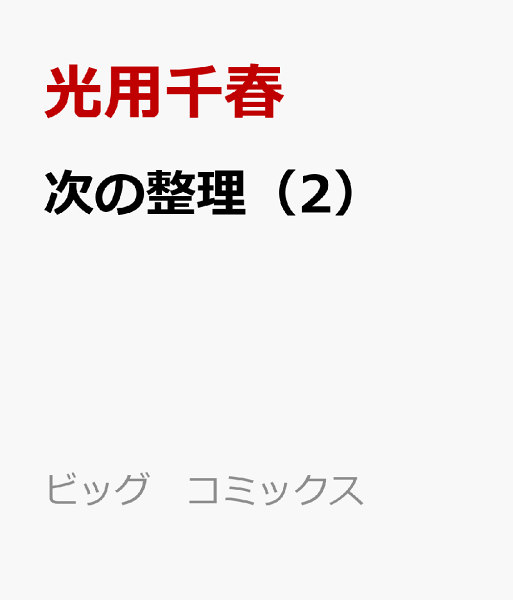 光用千春

次の整理（2）

ビッグ　コミックス